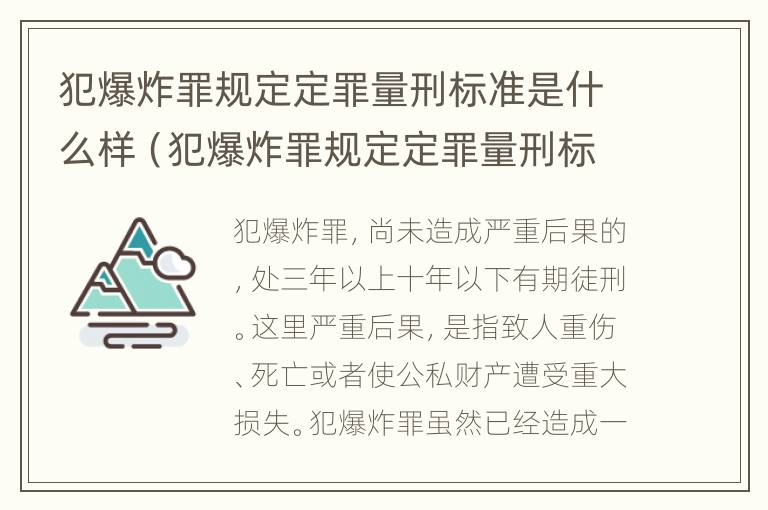 犯爆炸罪规定定罪量刑标准是什么样（犯爆炸罪规定定罪量刑标

犯爆炸罪，尚未造成严重后果的，处三年以上十年以下有期徒刑。这里严重后果，是指致人重伤、死亡或者使公私财产遭受重大损失。犯爆炸罪虽然已经造成一